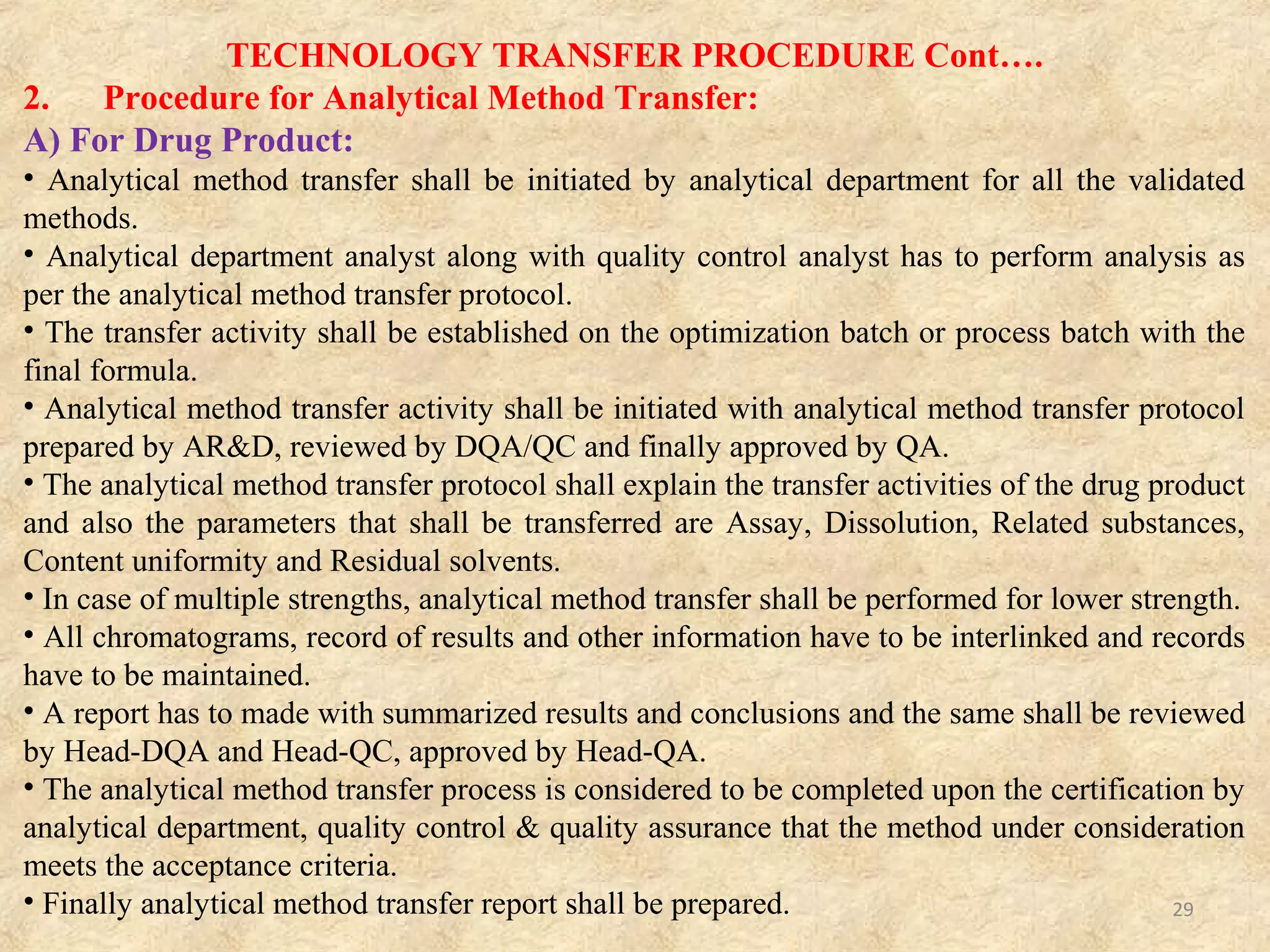 TECHNOLOGY TRANSFER PROCEDURE Cont….

2. Procedure for Analytical Method Transfer:

A) For Drug Product:

• Analytical method transfer shall be initiated by analytical department for all the validated methods.

• Analytical department analyst along with quality control analyst has to perform analysis as per the analytical method transfer protocol.

• The transfer activity shall be established on the optimization batch or process batch with the final formula.

• Analytical method transfer activity shall be initiated with analytical method transfer protocol prepared by AR&D, reviewed by DQA/QC and finally approved by QA.

• The analytical method transfer protocol shall explain the transfer activities of the drug product and also the parameters that shall be transferred are Assay, Dissolution, Related substances, Content uniformity and Residual solvents.

• In case of multiple strengths, analytical method transfer shall be performed for lower strength.

• All chromatograms, record of results and other information have to be interlinked and records have to be maintained.

• A report has to made with summarized results and conclusions and the same shall be reviewed by Head-DQA and Head-QC, approved by Head-QA.

• The analytical method transfer process is considered to be completed upon the certification by analytical department, quality control & quality assurance that the method under consideration meets the acceptance criteria.

• Finally analytical method transfer report shall be prepared.

29